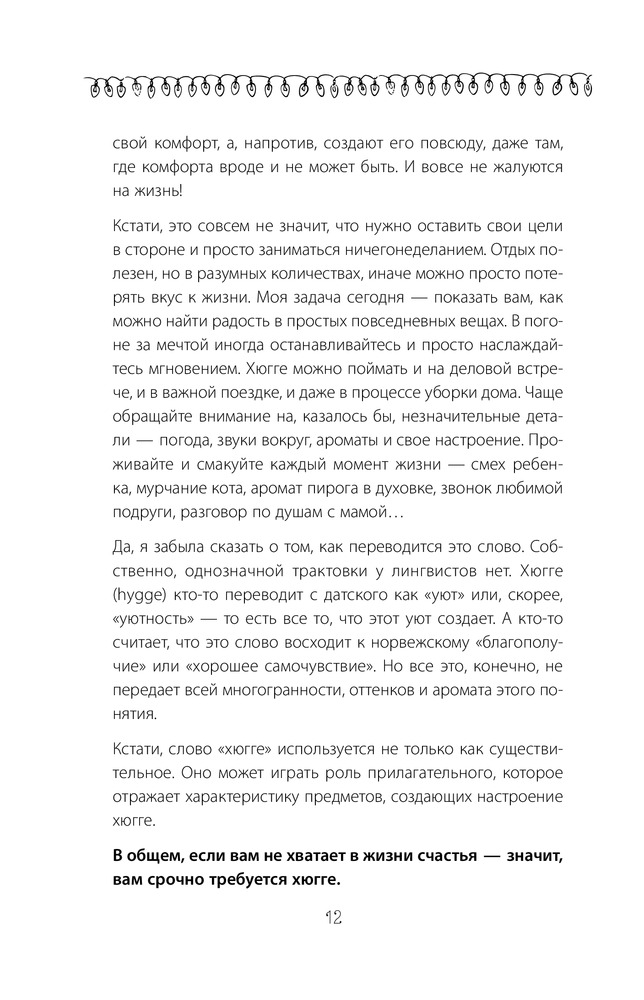 свой комфорт, а, напротив, создают его повсюду, даже там, где комфорта вроде и не может быть. И вовсе не жалуются на жизнь!

Кстати, это совсем не значит, что нужно оставить свои цели в стороне и просто заниматься ничегонеделанием. Отдых полезен, но в разумных количествах, иначе можно просто потерять вкус к жизни. Моя задача сегодня — показать вам, как можно найти радость в простых повседневных вещах. В погоне за мечтой иногда останавливайтесь и просто наслаждайтесь мгновением. Хюгге можно поймать и на деловой встрече, и в важной поездке, и даже в процессе уборки дома. Чаще обращайте внимание на, казалось бы, незначительные детали — погода, звуки вокруг, ароматы и свое настроение. Проживайте и смакуйте каждый момент жизни — смех ребенка, мурчание кота, аромат пирога в духовке, звонок любимой подруги, разговор по душам с мамой…

Да, я забыла сказать о том, как переводится это слово. Собственно, однозначной трактовки у лингвистов нет. Хюгге (hygge) кто-то переводит с датского как «уют» или, скорее, «уютность» — то есть все то, что этот уют создает. А кто-то считает, что это слово восходит к норвежскому «благополучие» или «хорошее самочувствие». Но все это, конечно, не передает всей многогранности, оттенков и аромата этого понятия.

Кстати, слово «хюгге» используется не только как существительное. Оно может играть роль прилагательного, которое отражает характеристику предметов, создающих настроение хюгге.

**В общем, если вам не хватает в жизни счастья — значит, вам срочно требуется хюгге.**

12